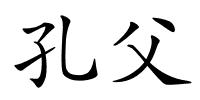 孔父